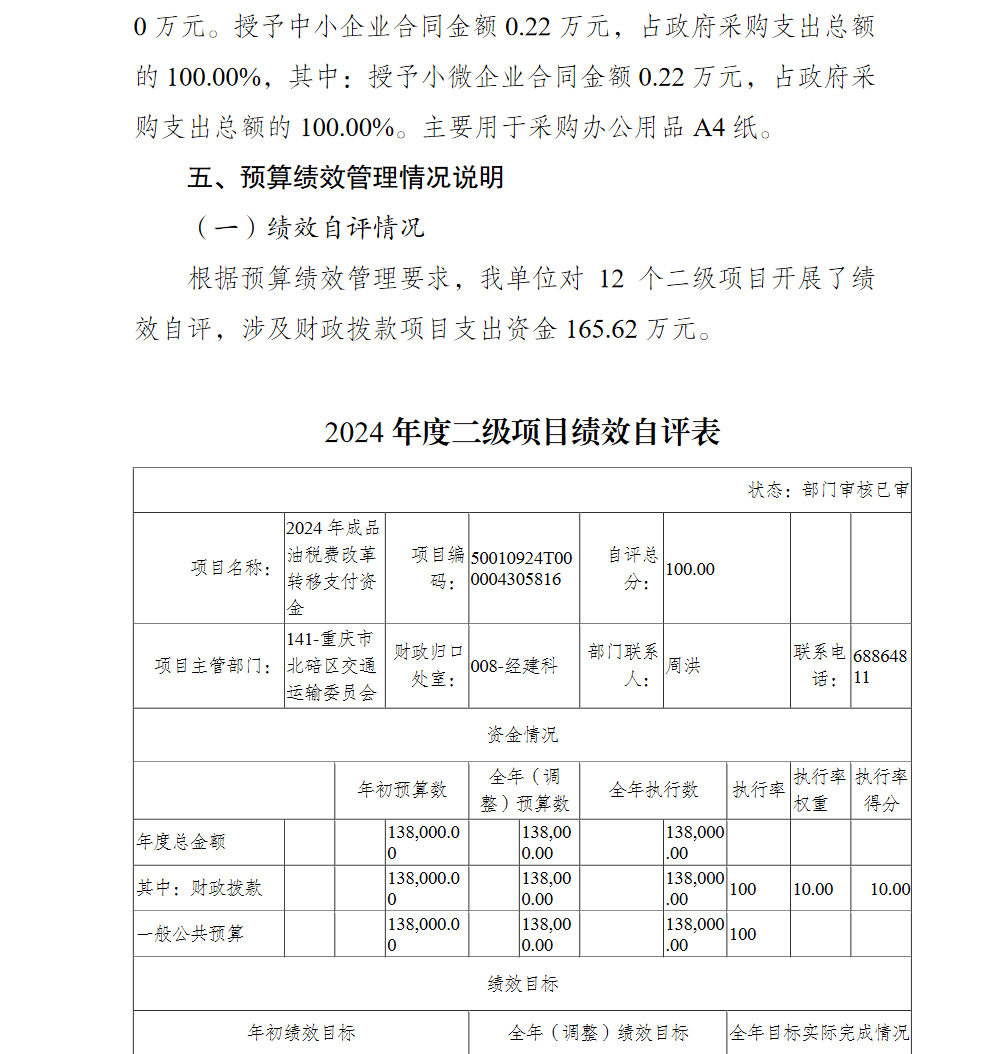 0 万元。授予中小企业合同金额 0.22 万元，占政府采购支出总额的 100.00%，其中：授予小微企业合同金额 0.22 万元，占政府采购支出总额的 100.00%。主要用于采购办公用品 A4 纸。

五、预算绩效管理情况说明

（一）绩效自评情况

根据预算绩效管理要求，我单位对 12 个二级项目开展了绩效自评，涉及财政拨款项目支出资金 165.62 万元。

2024 年度二级项目绩效自评表

状态：部门审核已审

| 项目名称： | 2024 年成品油税费改革转移支付资金 | 项目编码： | 50010924T000004305816 | 自评总分： | 100.00 | | |
|---|---|---|---|---|---|---|---|
| 项目主管部门： | 141-重庆市北碚区交通运输委员会 | 财政归口处室： | 008-经建科 | 部门联系人： | 周洪 | 联系电话： | 68864811 |

资金情况

| | 年初预算数 | 全年（调整）预算数 | 全年执行数 | 执行率 | 执行率权重 | 执行率得分 |
|---|---|---|---|---|---|---|
| 年度总金额 | 138,000.00 | 138,000.00 | 138,000.00 | | | |
| 其中：财政拨款 | 138,000.00 | 138,000.00 | 138,000.00 | 100 | 10.00 | 10.00 |
| 一般公共预算 | 138,000.00 | 138,000.00 | 138,000.00 | 100 | | |

绩效目标

| 年初绩效目标 | 全年（调整）绩效目标 | 全年目标实际完成情况 |
|---|---|---|